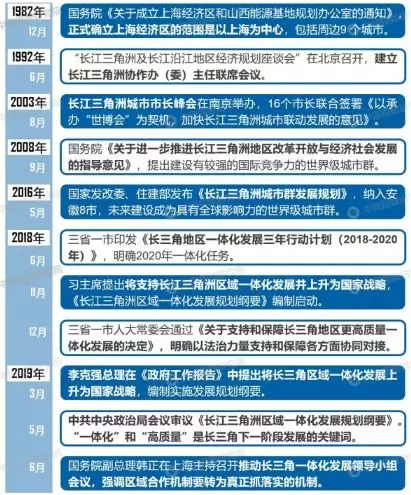 1982年
12月
国务院《关于成立上海经济区和山西能源基地规划办公室的通知》，正式确立上海经济区的范围是以上海为中心，包括周边9个城市。

1992年
6月
“长江三角洲及长江沿江地区经济规划座谈会”在北京召开，建立长江三角洲协作办（委）主任联席会议。

2003年
8月
长江三角洲城市市长峰会在南京举办，16个市长联合签署《以承办“世博会”为契机，加快长江三角洲城市联动发展的意见》。

2008年
9月
国务院《关于进一步推进长江三角洲地区改革开放与经济社会发展的指导意见》，提出建设有较强的国际竞争力的世界级城市群。

2016年
5月
国家发改委、住建部发布《长江三角洲城市群发展规划》，纳入安徽8市，未来建设成为具有全球影响力的世界级城市群。

2018年
6月
三省一市印发《长三角地区一体化发展三年行动计划（2018-2020年）》，明确2020年一体化任务。

11月
习主席提出将支持长江三角洲区域一体化发展并上升为国家战略，《长江三角洲区域一体化发展规划纲要》编制启动。

12月
三省一市人大常委会通过《关于支持和保障长三角地区更高质量一体化发展的决定》，明确以法治力量支持和保障各方面协同对接。

2019年
3月
李克强总理在《政府工作报告》中提出将长三角区域一体化发展上升为国家战略，编制实施发展规划纲要。

5月
中共中央政治局会议审议《长江三角洲区域一体化发展规划纲要》。“一体化”和“高质量”是长三角下一阶段发展的关键词。

6月
国务院副总理韩正在上海主持召开推动长三角一体化发展领导小组会议，强调区域合作机制要转为真正抓落实的机制。